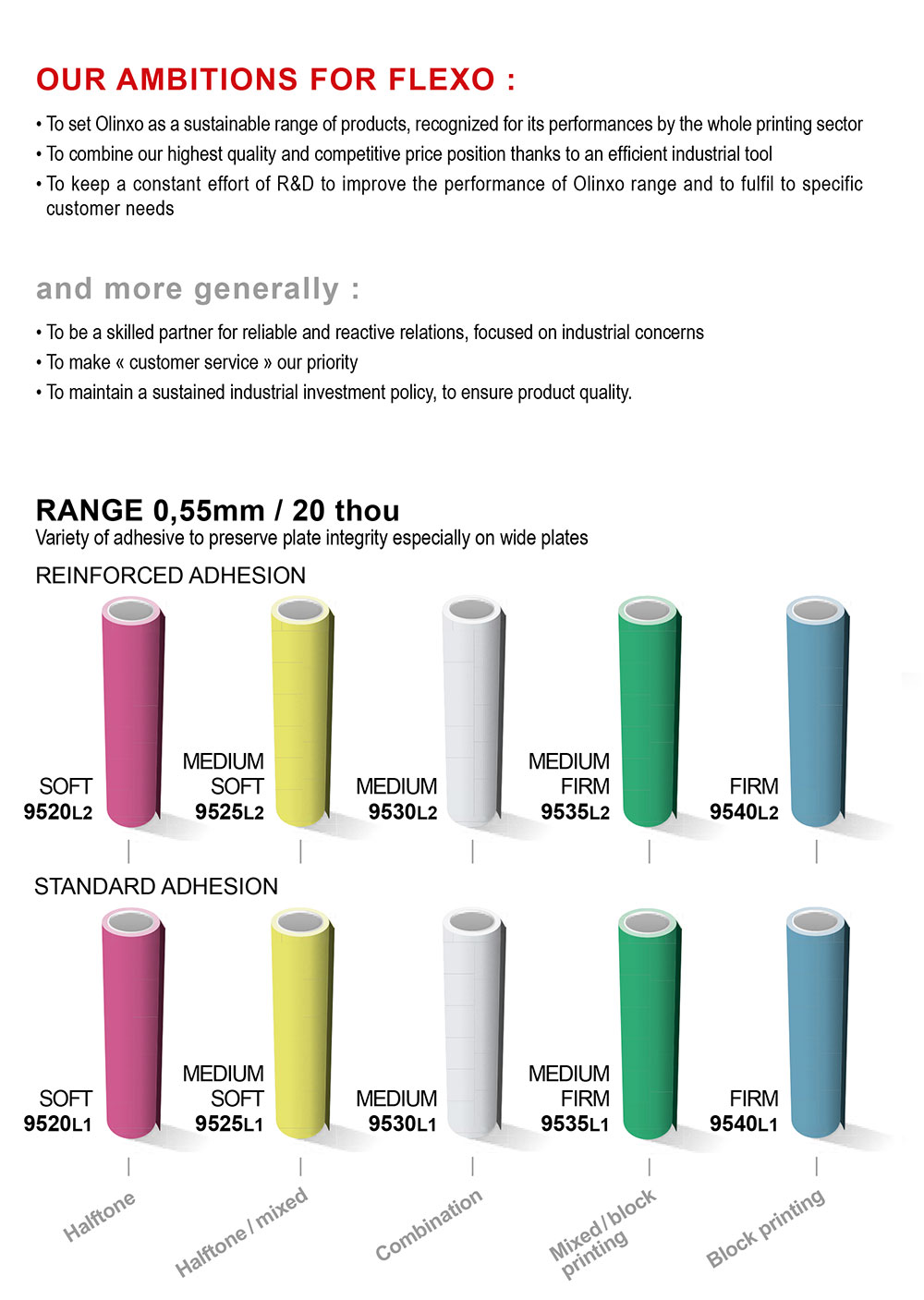 OUR AMBITIONS FOR FLEXO :

• To set Olinxo as a sustainable range of products, recognized for its performances by the whole printing sector
• To combine our highest quality and competitive price position thanks to an efficient industrial tool
• To keep a constant effort of R&D to improve the performance of Olinxo range and to fulfil to specific customer needs

and more generally :

• To be a skilled partner for reliable and reactive relations, focused on industrial concerns
• To make « customer service » our priority
• To maintain a sustained industrial investment policy, to ensure product quality.

RANGE 0,55mm / 20 thou
Variety of adhesive to preserve plate integrity especially on wide plates

REINFORCED ADHESION

SOFT 9520L2

MEDIUM SOFT 9525L2

MEDIUM 9530L2

MEDIUM FIRM 9535L2

FIRM 9540L2

STANDARD ADHESION

SOFT 9520L1

MEDIUM SOFT 9525L1

MEDIUM 9530L1

MEDIUM FIRM 9535L1

FIRM 9540L1

Halftone

Halftone / mixed

Combination

Mixed / block printing

Block printing